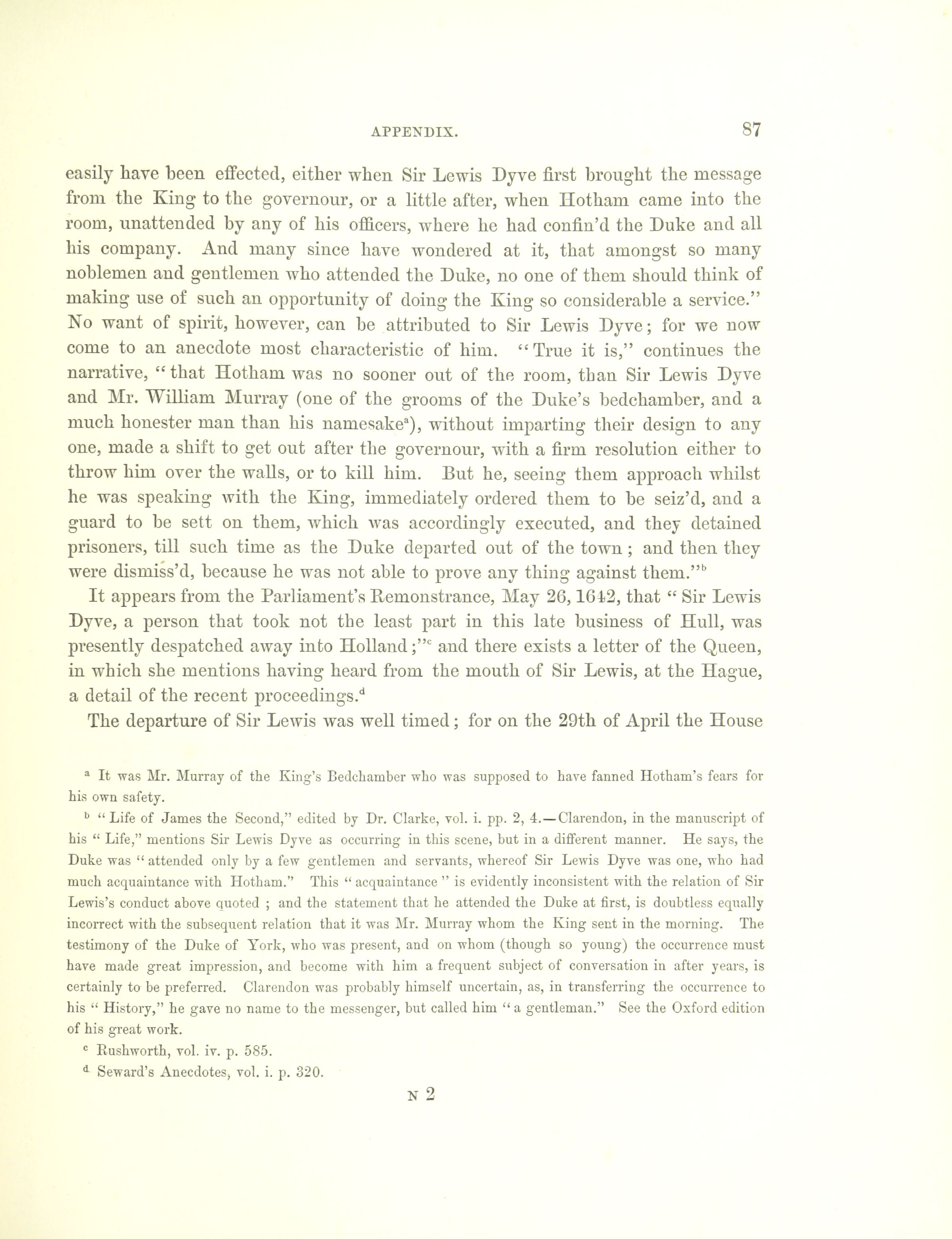 APPENDIX. 87

easily have been effected, either when Sir Lewis Dyve first brought the message from the King to the governour, or a little after, when Hotham came into the room, unattended by any of his officers, where he had confin'd the Duke and all his company. And many since have wondered at it, that amongst so many noblemen and gentlemen who attended the Duke, no one of them should think of making use of such an opportunity of doing the King so considerable a service." No want of spirit, however, can be attributed to Sir Lewis Dyve; for we now come to an anecdote most characteristic of him. "True it is," continues the narrative, "that Hotham was no sooner out of the room, than Sir Lewis Dyve and Mr. William Murray (one of the grooms of the Duke's bedchamber, and a much honester man than his namesake$^a$), without imparting their design to any one, made a shift to get out after the governour, with a firm resolution either to throw him over the walls, or to kill him. But he, seeing them approach whilst he was speaking with the King, immediately ordered them to be seiz'd, and a guard to be sett on them, which was accordingly executed, and they detained prisoners, till such time as the Duke departed out of the town; and then they were dismiss'd, because he was not able to prove any thing against them."$^b$

It appears from the Parliament's Remonstrance, May 26, 1642, that "Sir Lewis Dyve, a person that took not the least part in this late business of Hull, was presently despatched away into Holland;"$^c$ and there exists a letter of the Queen, in which she mentions having heard from the mouth of Sir Lewis, at the Hague, a detail of the recent proceedings.$^d$

The departure of Sir Lewis was well timed; for on the 29th of April the House

$^a$ It was Mr. Murray of the King's Bedchamber who was supposed to have fanned Hotham's fears for his own safety.

$^b$ "Life of James the Second," edited by Dr. Clarke, vol. i. pp. 2, 4.—Clarendon, in the manuscript of his "Life," mentions Sir Lewis Dyve as occurring in this scene, but in a different manner. He says, the Duke was "attended only by a few gentlemen and servants, whereof Sir Lewis Dyve was one, who had much acquaintance with Hotham." This "acquaintance" is evidently inconsistent with the relation of Sir Lewis's conduct above quoted; and the statement that he attended the Duke at first, is doubtless equally incorrect with the subsequent relation that it was Mr. Murray whom the King sent in the morning. The testimony of the Duke of York, who was present, and on whom (though so young) the occurrence must have made great impression, and become with him a frequent subject of conversation in after years, is certainly to be preferred. Clarendon was probably himself uncertain, as, in transferring the occurrence to his "History," he gave no name to the messenger, but called him "a gentleman." See the Oxford edition of his great work.

$^c$ Rushworth, vol. iv. p. 585.

$^d$ Seward's Anecdotes, vol. i. p. 320.

N 2